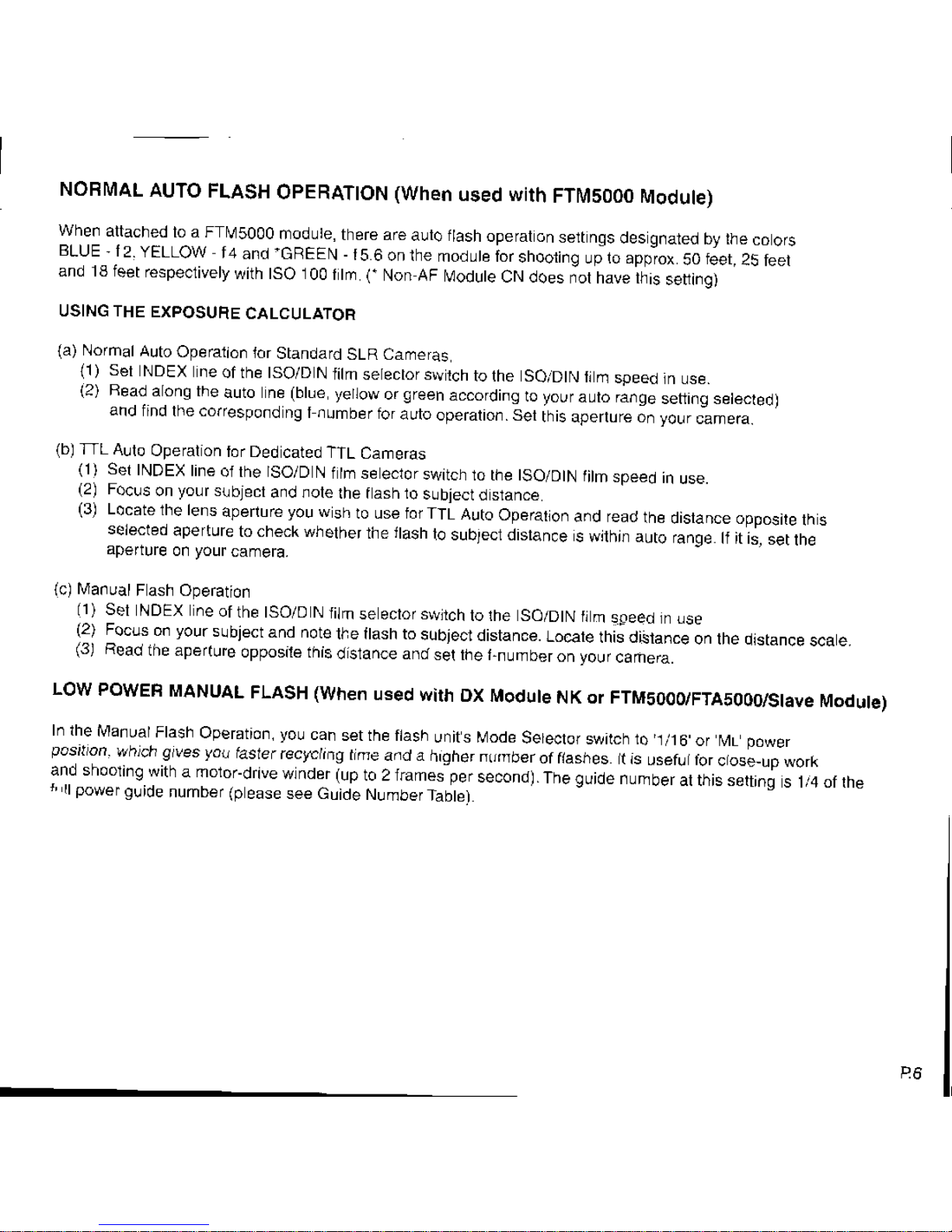 NORMAL AUTO FLASH OPERATION (When used with FTM5000 Module)

When attached to a FTM5000 module, there are auto flash operation settings designated by the colors BLUE - f2, YELLOW - f4 and *GREEN - f5.6 on the module for shooting up to approx. 50 feet, 25 feet and 18 feet respectively with ISO 100 film. (* Non-AF Module CN does not have this setting)

USING THE EXPOSURE CALCULATOR

(a) Normal Auto Operation for Standard SLR Cameras,
(1) Set INDEX line of the ISO/DIN film selector switch to the ISO/DIN film speed in use.
(2) Read along the auto line (blue, yellow or green according to your auto range setting selected) and find the corresponding f-number for auto operation. Set this aperture on your camera.

(b) TTL Auto Operation for Dedicated TTL Cameras
(1) Set INDEX line of the ISO/DIN film selector switch to the ISO/DIN film speed in use.
(2) Focus on your subject and note the flash to subject distance.
(3) Locate the lens aperture you wish to use for TTL Auto Operation and read the distance opposite this selected aperture to check whether the flash to subject distance is within auto range. If it is, set the aperture on your camera.

(c) Manual Flash Operation
(1) Set INDEX line of the ISO/DIN film selector switch to the ISO/DIN film speed in use
(2) Focus on your subject and note the flash to subject distance. Locate this distance on the distance scale.
(3) Read the aperture opposite this distance and set the f-number on your camera.

LOW POWER MANUAL FLASH (When used with DX Module NK or FTM5000/FTA5000/Slave Module)

In the Manual Flash Operation, you can set the flash unit's Mode Selector switch to '1/16' or 'ML' power position, which gives you faster recycling time and a higher number of flashes. It is useful for close-up work and shooting with a motor-drive winder (up to 2 frames per second). The guide number at this setting is 1/4 of the full power guide number (please see Guide Number Table).

P.6